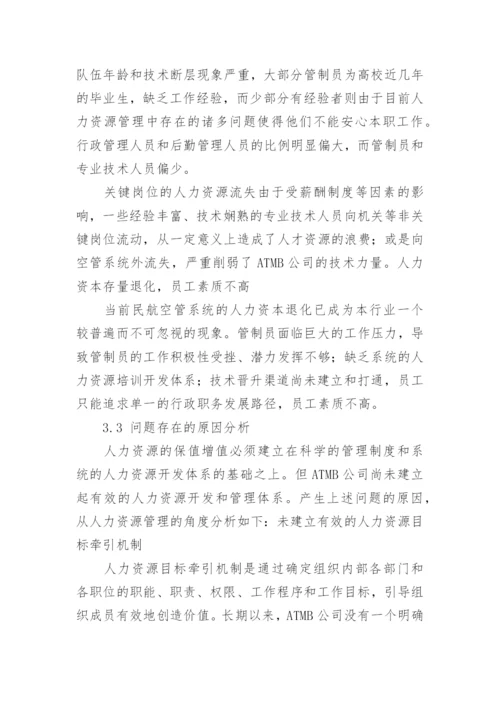 队伍年龄和技术断层现象严重，大部分管制员为高校近几年的毕业生，缺乏工作经验，而少部分有经验者则由于目前人力资源管理中存在的诸多问题使得他们不能安心本职工作。行政管理人员和后勤管理人员的比例明显偏大，而管制员和专业技术人员偏少。

关键岗位的人力资源流失由于受薪酬制度等因素的影响，一些经验丰富、技术娴熟的专业技术人员向机关等非关键岗位流动，从一定意义上造成了人才资源的浪费；或是向空管系统外流失，严重削弱了 ATMB 公司的技术力量。人力资本存量退化，员工素质不高

当前民航空管系统的人力资本退化已成为本行业一个较普遍而不可忽视的现象。管制员面临巨大的工作压力，导致管制员的工作积极性受挫、潜力发挥不够；缺乏系统的人力资源培训开发体系；技术晋升渠道尚未建立和打通，员工只能追求单一的行政职务发展路径，员工素质不高。

3.3 问题存在的原因分析

人力资源的保值增值必须建立在科学的管理制度和系统的人力资源开发体系的基础之上。但 ATMB 公司尚未建立起有效的人力资源开发和管理体系。产生上述问题的原因，从人力资源管理的角度分析如下：未建立有效的人力资源目标牵引机制

人力资源目标牵引机制是通过确定组织内部各部门和各职位的职能、职责、权限、工作程序和工作目标，引导组织成员有效地创造价值。长期以来，ATMB 公司没有一个明确